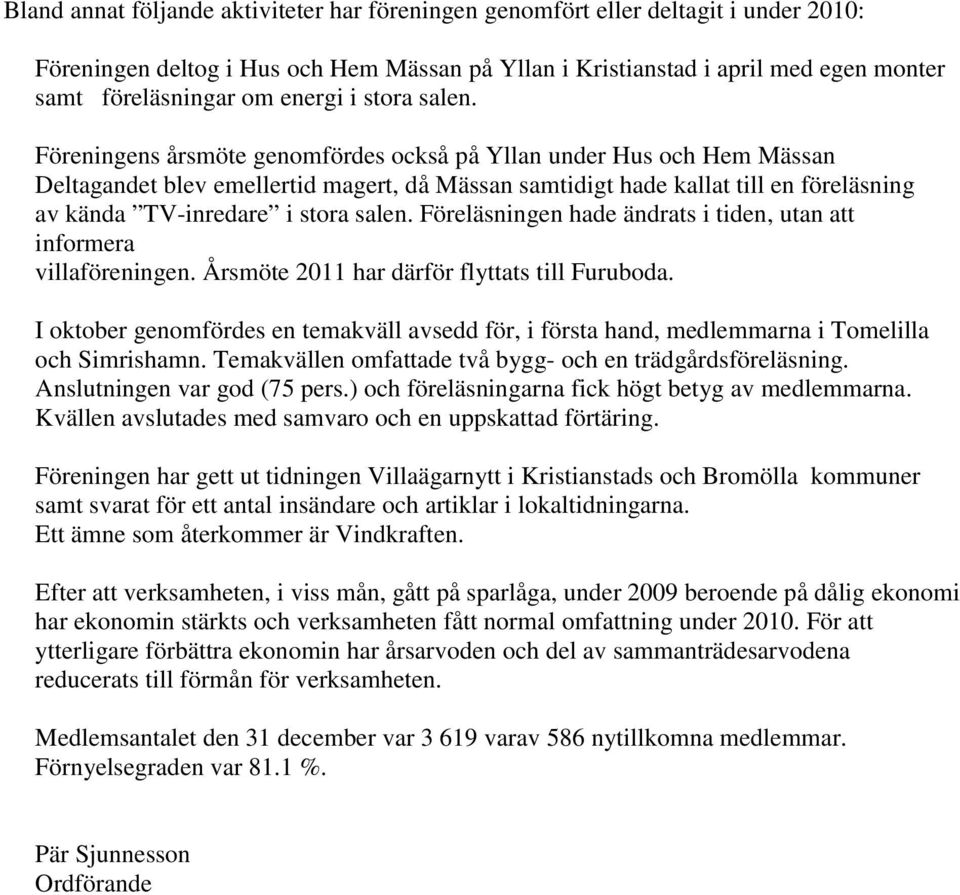 Bland annat följande aktiviteter har föreningen genomfört eller deltagit i under 2010:

Föreningen deltog i Hus och Hem Mässan på Yllan i Kristianstad i april med egen monter samt föreläsningar om energi i stora salen.

Föreningens årsmöte genomfördes också på Yllan under Hus och Hem Mässan Deltagandet blev emellertid magert, då Mässan samtidigt hade kallat till en föreläsning av kända ”TV-inredare” i stora salen. Föreläsningen hade ändrats i tiden, utan att informera villaföreningen. Årsmöte 2011 har därför flyttats till Furuboda.

I oktober genomfördes en temakväll avsedd för, i första hand, medlemmarna i Tomelilla och Simrishamn. Temakvällen omfattade två bygg- och en trädgårdsföreläsning. Anslutningen var god (75 pers.) och föreläsningarna fick högt betyg av medlemmarna. Kvällen avslutades med samvaro och en uppskattad förtäring.

Föreningen har gett ut tidningen Villaägarnytt i Kristianstads och Bromölla kommuner samt svarat för ett antal insändare och artiklar i lokaltidningarna.
Ett ämne som återkommer är Vindkraften.

Efter att verksamheten, i viss mån, gått på sparlåga, under 2009 beroende på dålig ekonomi har ekonomin stärkts och verksamheten fått normal omfattning under 2010. För att ytterligare förbättra ekonomin har årsarvoden och del av sammanträdesarvodena reducerats till förmån för verksamheten.

Medlemsantalet den 31 december var 3 619 varav 586 nytillkomna medlemmar. Förnyelsegraden var 81.1 %.

Pär Sjunnesson
Ordförande